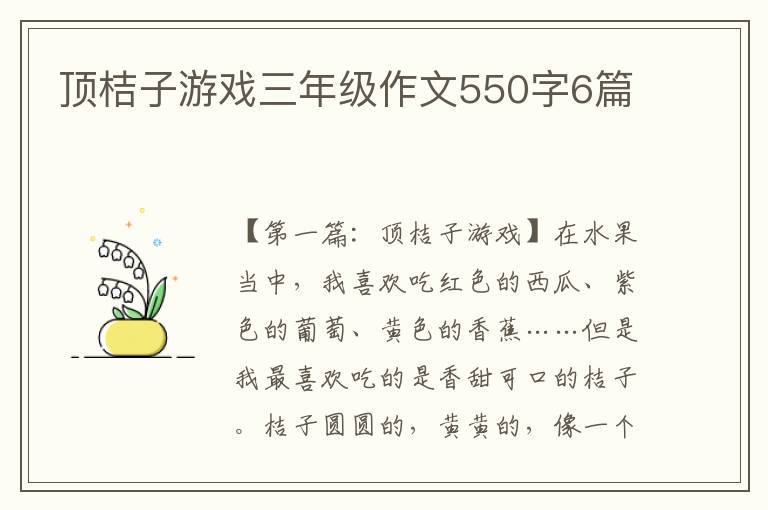 顶桔子游戏三年级作文550字6篇

【第一篇：顶桔子游戏】在水果当中，我喜欢吃红色的西瓜、紫色的葡萄、黄色的香蕉……但是我最喜欢吃的是香甜可口的桔子。桔子圆圆的，黄黄的，像一个